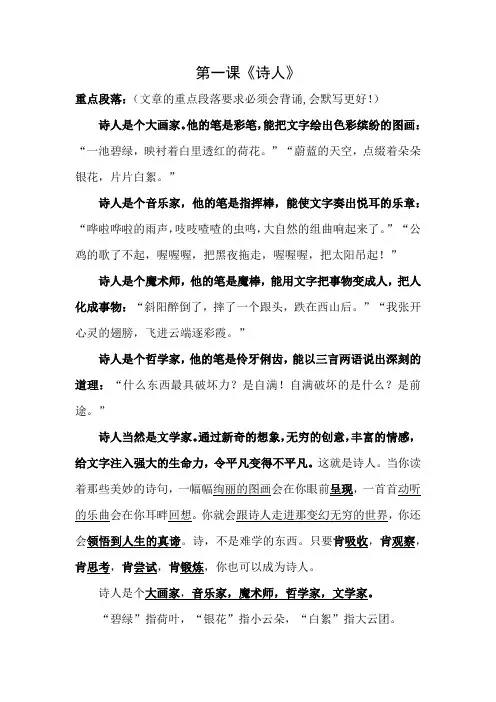 第一课《诗人》

重点段落：（文章的重点段落要求必须会背诵，会默写更好！）

诗人是个大画家。他的笔是彩笔，能把文字绘出色彩缤纷的图画：“一池碧绿，映衬着白里透红的荷花。”“蔚蓝的天空，点缀着朵朵银花，片片白絮。”

诗人是个音乐家，他的笔是指挥棒，能使文字奏出悦耳的乐章：“哗啦哗啦的雨声，吱吱喳喳的虫鸣，大自然的组曲响起来了。”“公鸡的歌了不起，喔喔喔，把黑夜拖走，喔喔喔，把太阳吊起！”

诗人是个魔术师，他的笔是魔棒，能用文字把事物变成人，把人化成事物：“斜阳醉倒了，摔了一个跟头，跌在西山后。”“我张开心灵的翅膀，飞进云端逐彩霞。”

诗人是个哲学家，他的笔是伶牙俐齿，能以三言两语说出深刻的道理：“什么东西最具破坏力？是自满！自满破坏的是什么？是前途。”

诗人当然是文学家。通过新奇的想象，无穷的创意，丰富的情感，给文字注入强大的生命力，令平凡变得不平凡。这就是诗人。当你读着那些美妙的诗句，一幅幅绚丽的图画会在你眼前呈现，一首首动听的乐曲会在你耳畔回想。你就会跟诗人走进那变幻无穷的世界，你还会领悟到人生的真谛。诗，不是难学的东西。只要肯吸收，肯观察，肯思考，肯尝试，肯锻炼，你也可以成为诗人。

诗人是个大画家，音乐家，魔术师，哲学家，文学家。

“碧绿”指荷叶，“银花”指小云朵，“白絮”指大云团。